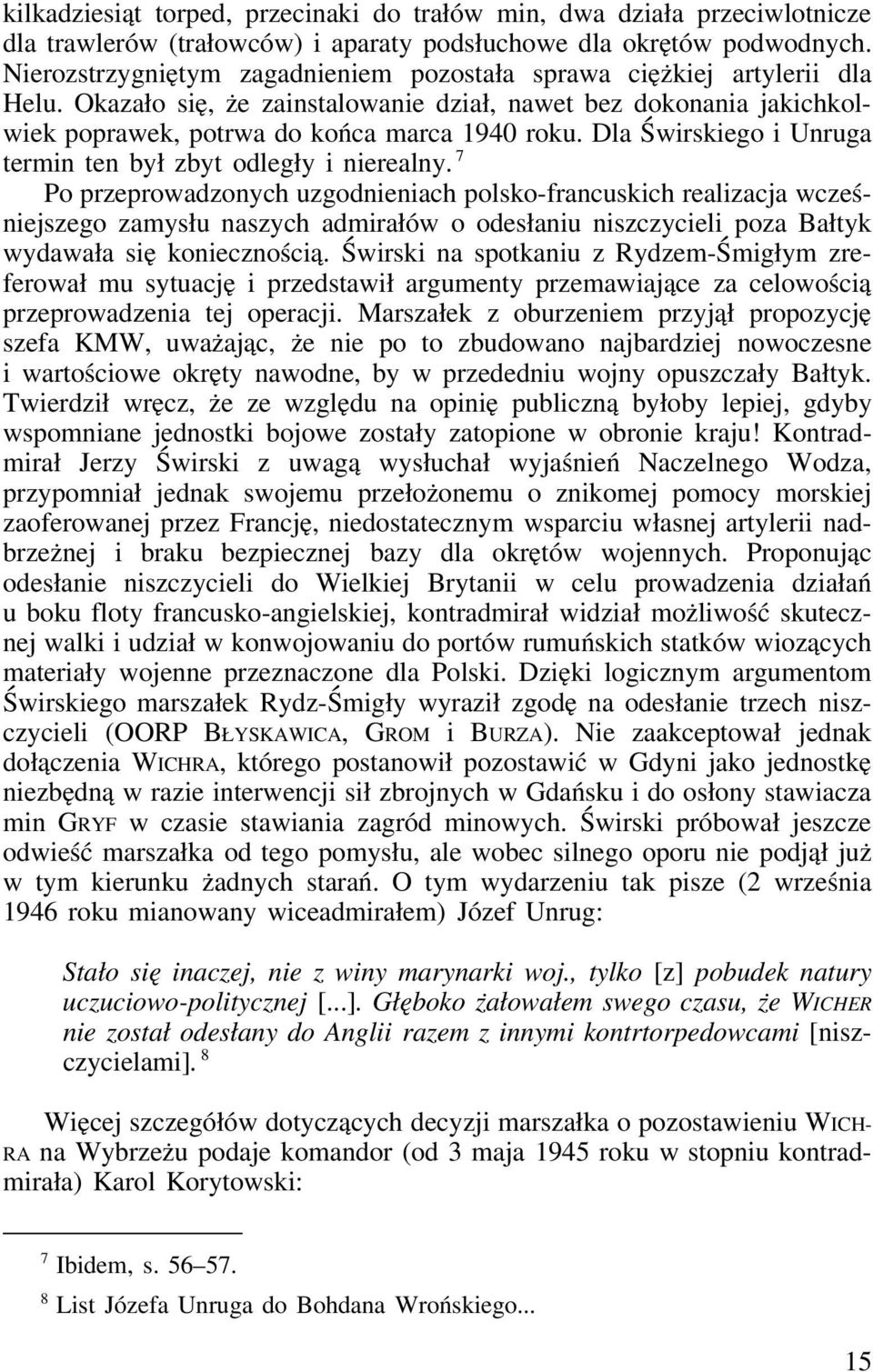 kilkadziesiąt torped, przecinaki do trałów min, dwa działa przeciwlotnicze dla trawlerów (trałowców) i aparaty podsłuchowe dla okrętów podwodnych. Nierozstrzygniętym zagadnieniem pozostała sprawa ciężkiej artylerii dla Helu. Okazało się, że zainstalowanie dział, nawet bez dokonania jakichkolwiek poprawek, potrwa do końca marca 1940 roku. Dla Świrskiego i Unruga termin ten był zbyt odległy i nierealny. $^7$

Po przeprowadzonych uzgodnieniach polsko-francuskich realizacja wcześniejszego zamysłu naszych admirałów o odesłaniu niszczycieli poza Bałtyk wydawała się koniecznością. Świrski na spotkaniu z Rydzem-Śmigłym zreferował mu sytuację i przedstawił argumenty przemawiające za celowością przeprowadzenia tej operacji. Marszałek z oburzeniem przyjął propozycję szefa KMW, uważając, że nie po to zbudowano najbardziej nowoczesne i wartościowe okręty nawodne, by w przededniu wojny opuszczały Bałtyk. Twierdził wręcz, że ze względu na opinię publiczną byłoby lepiej, gdyby wspomniane jednostki bojowe zostały zatopione w obronie kraju! Kontradmirał Jerzy Świrski z uwagą wysłuchał wyjaśnień Naczelnego Wodza, przypomniał jednak swojemu przełożonemu o znikomej pomocy morskiej zaoferowanej przez Francję, niedostatecznym wsparciu własnej artylerii nadbrzeżnej i braku bezpiecznej bazy dla okrętów wojennych. Proponując odesłanie niszczycieli do Wielkiej Brytanii w celu prowadzenia działań u boku floty francusko-angielskiej, kontradmirał widział możliwość skutecznej walki i udział w konwojowaniu do portów rumuńskich statków wiozących materiały wojenne przeznaczone dla Polski. Dzięki logicznym argumentom Świrskiego marszałek Rydz-Śmigły wyraził zgodę na odesłanie trzech niszczycieli (OORP BŁYSKAWICA, GROM i BURZA). Nie zaakceptował jednak dołączenia WICHRA, którego postanowił pozostawić w Gdyni jako jednostkę niezbędną w razie interwencji sił zbrojnych w Gdańsku i do osłony stawiacza min GRYF w czasie stawiania zagród minowych. Świrski próbował jeszcze odwieść marszałka od tego pomysłu, ale wobec silnego oporu nie podjął już w tym kierunku żadnych starań. O tym wydarzeniu tak pisze (2 września 1946 roku mianowany wiceadmirałem) Józef Unrug:

Stało się inaczej, nie z winy marynarki woj., tylko [z] pobudek natury uczuciowo-politycznej [...]. Głęboko żałowałem swego czasu, że WICHER nie został odesłany do Anglii razem z innymi kontrtorpedowcami [niszczycielami]. $^8$

Więcej szczegółów dotyczących decyzji marszałka o pozostawieniu WICHRA na Wybrzeżu podaje komandor (od 3 maja 1945 roku w stopniu kontradmirała) Karol Korytowski:

$^7$ Ibidem, s. 56–57.

$^8$ List Józefa Unruga do Bohdana Wrońskiego...

15